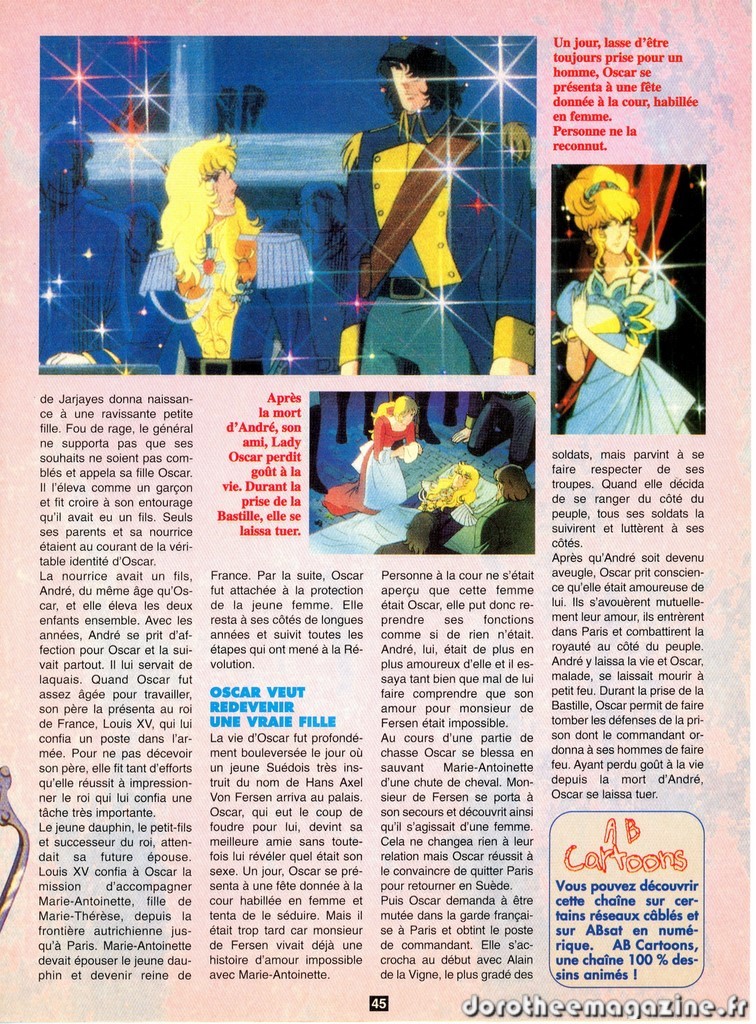 Un jour, lasse d'être toujours prise pour un homme, Oscar se présenta à une fête donnée à la cour, habillée en femme. Personne ne la reconnut.

Après la mort d'André, son ami, Lady Oscar perdit goût à la vie. Durant la prise de la Bastille, elle se laissa tuer.

de Jarjayes donna naissance à une ravissante petite fille. Fou de rage, le général ne supporta pas que ses souhaits ne soient pas comblés et appela sa fille Oscar. Il l'éleva comme un garçon et fit croire à son entourage qu'il avait eu un fils. Seuls ses parents et sa nourrice étaient au courant de la véritable identité d'Oscar.
La nourrice avait un fils, André, du même âge qu'Oscar, et elle éleva les deux enfants ensemble. Avec les années, André se prit d'affection pour Oscar et la suivait partout. Il lui servait de laquais. Quand Oscar fut assez âgée pour travailler, son père la présenta au roi de France, Louis XV, qui lui confia un poste dans l'armée. Pour ne pas décevoir son père, elle fit tant d'efforts qu'elle réussit à impressionner le roi qui lui confia une tâche très importante.
Le jeune dauphin, le petit-fils et successeur du roi, attendait sa future épouse. Louis XV confia à Oscar la mission d'accompagner Marie-Antoinette, fille de Marie-Thérèse, depuis la frontière autrichienne jusqu'à Paris. Marie-Antoinette devait épouser le jeune dauphin et devenir reine de

France. Par la suite, Oscar fut attachée à la protection de la jeune femme. Elle resta à ses côtés de longues années et suivit toutes les étapes qui ont mené à la Révolution.

OSCAR VEUT REDEVENIR UNE VRAIE FILLE

La vie d'Oscar fut profondément bouleversée le jour où un jeune Suédois très instruit du nom de Hans Axel Von Fersen arriva au palais. Oscar, qui eut le coup de foudre pour lui, devint sa meilleure amie sans toutefois lui révéler quel était son sexe. Un jour, Oscar se présenta à une fête donnée à la cour habillée en femme et tenta de le séduire. Mais il était trop tard car monsieur de Fersen vivait déjà une histoire d'amour impossible avec Marie-Antoinette.

Personne à la cour ne s'était aperçu que cette femme était Oscar, elle put donc reprendre ses fonctions comme si de rien n'était. André, lui, était de plus en plus amoureux d'elle et il essaya tant bien que mal de lui faire comprendre que son amour pour monsieur de Fersen était impossible.
Au cours d'une partie de chasse Oscar se blessa en sauvant Marie-Antoinette d'une chute de cheval. Monsieur de Fersen se porta à son secours et découvrit ainsi qu'il s'agissait d'une femme. Cela ne changea rien à leur relation mais Oscar réussit à le convaincre de quitter Paris pour retourner en Suède.
Puis Oscar demanda à être mutée dans la garde française à Paris et obtint le poste de commandant. Elle s'accrocha au début avec Alain de la Vigne, le plus gradé des

soldats, mais parvint à se faire respecter de ses troupes. Quand elle décida de se ranger du côté du peuple, tous ses soldats la suivirent et luttèrent à ses côtés.
Après qu'André soit devenu aveugle, Oscar prit conscience qu'elle était amoureuse de lui. Ils s'avouèrent mutuellement leur amour, ils entrèrent dans Paris et combattirent la royauté au côté du peuple. André y laissa la vie et Oscar, malade, se laissait mourir à petit feu. Durant la prise de la Bastille, Oscar permit de faire tomber les défenses de la prison dont le commandant ordonna à ses hommes de faire feu. Ayant perdu goût à la vie depuis la mort d'André, Oscar se laissa tuer.

AB Cartoons
Vous pouvez découvrir cette chaîne sur certains réseaux câblés et sur ABsat en numérique. AB Cartoons, une chaîne 100 % dessins animés !

45

dorotheemagazine.fr